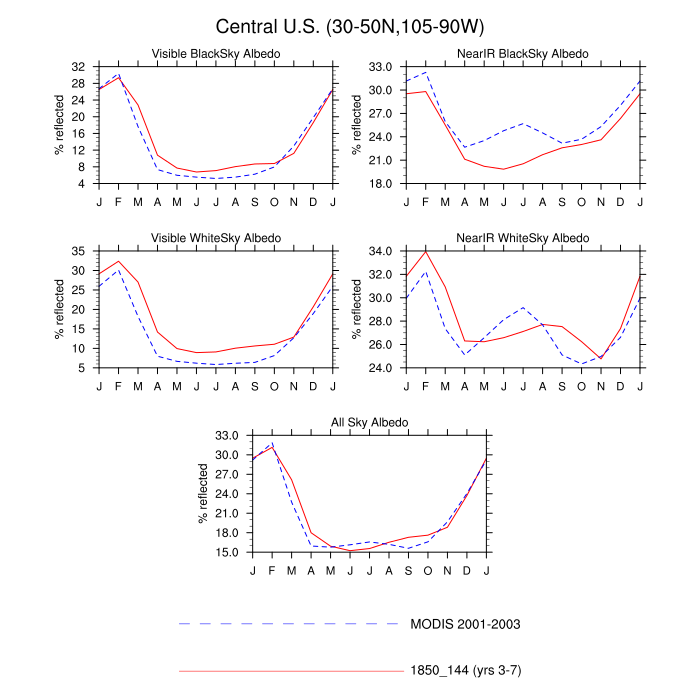 Central U.S. (30-50N,105-90W)

Visible BlackSky Albedo

% reflected

32
28
24
20
16
12
8
4

J F M A M J J A S O N D J

NearIR BlackSky Albedo

% reflected

33.0
30.0
27.0
24.0
21.0
18.0

J F M A M J J A S O N D J

Visible WhiteSky Albedo

% reflected

35
30
25
20
15
10
5

J F M A M J J A S O N D J

NearIR WhiteSky Albedo

% reflected

34.0
32.0
30.0
28.0
26.0
24.0

J F M A M J J A S O N D J

All Sky Albedo

% reflected

33.0
30.0
27.0
24.0
21.0
18.0
15.0

J F M A M J J A S O N D J

MODIS 2001-2003

1850_144 (yrs 3-7)